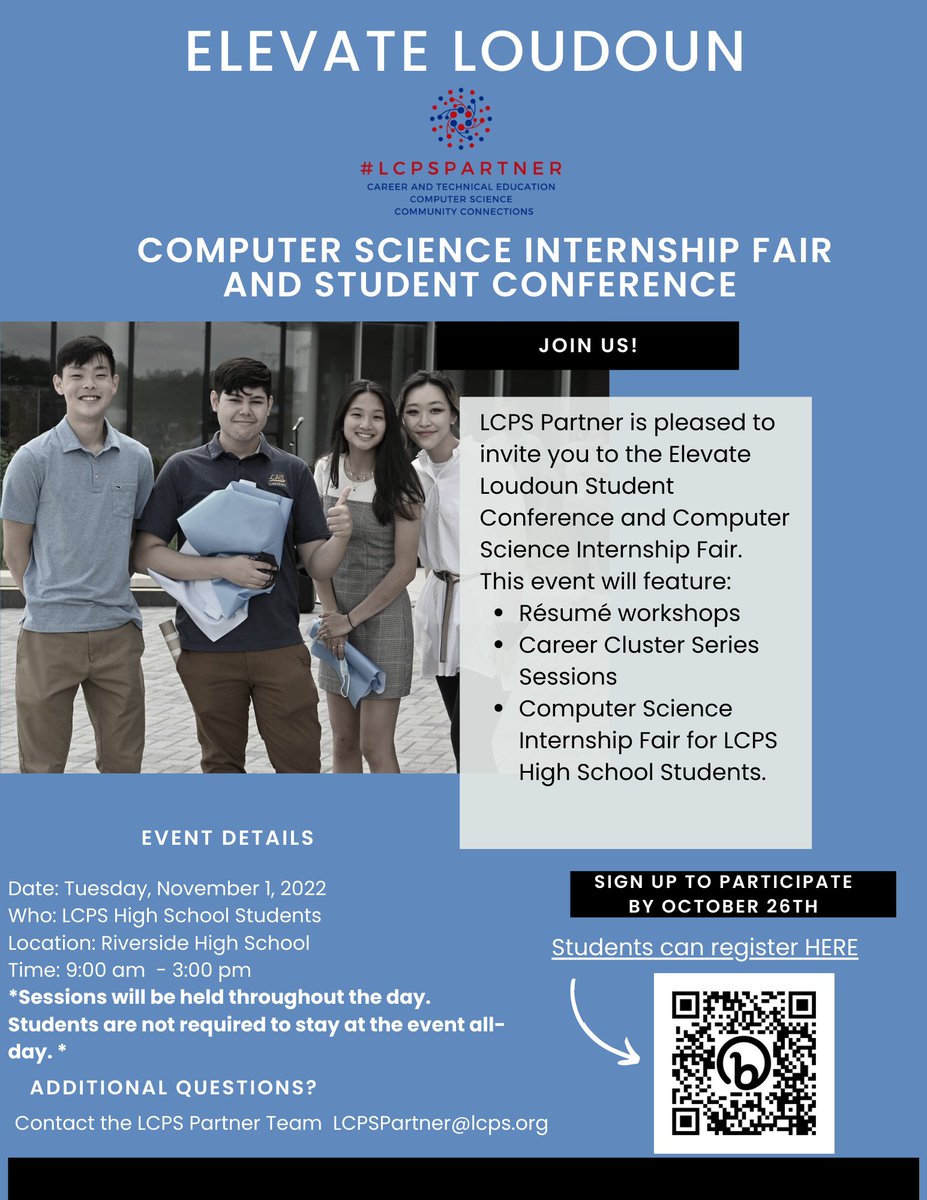 ELEVATE LOUDOUN

#LCPSPARTNER
CAREER AND TECHNICAL EDUCATION
COMPUTER SCIENCE
COMMUNITY CONNECTIONS

COMPUTER SCIENCE INTERNSHIP FAIR AND STUDENT CONFERENCE

JOIN US!

LCPS Partner is pleased to invite you to the Elevate Loudoun Student Conference and Computer Science Internship Fair. This event will feature:
• Résumé workshops
• Career Cluster Series Sessions
• Computer Science Internship Fair for LCPS High School Students.

EVENT DETAILS

Date: Tuesday, November 1, 2022
Who: LCPS High School Students
Location: Riverside High School
Time: 9:00 am - 3:00 pm
*Sessions will be held throughout the day. Students are not required to stay at the event all-day. *

ADDITIONAL QUESTIONS?

Contact the LCPS Partner Team LCPSPartner@lcps.org

SIGN UP TO PARTICIPATE BY OCTOBER 26TH

Students can register HERE